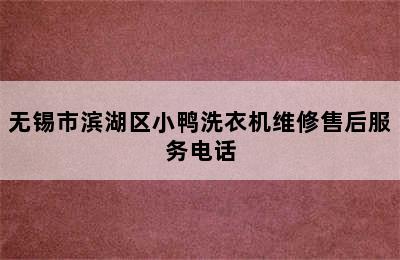 无锡市滨湖区小鸭洗衣机维修售后服务电话